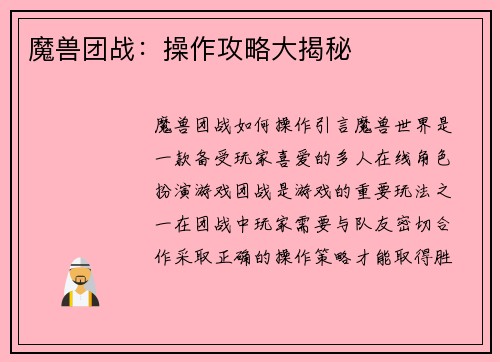 魔兽团战：操作攻略大揭秘

魔兽团战如何操作引言魔兽世界是一款备受玩家喜爱的多人在线角色扮演游戏团战是游戏的重要玩法之一在团战中玩家需要与队友密切合作采取正确的操作策略才能取得胜